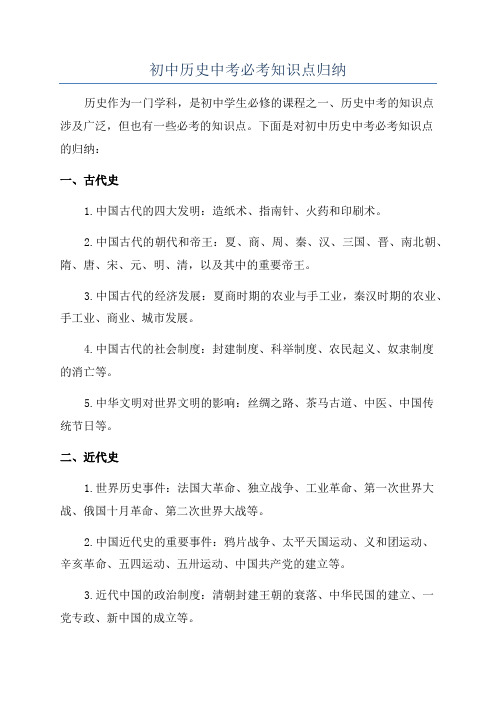 初中历史中考必考知识点归纳

历史作为一门学科，是初中学生必修的课程之一、历史中考的知识点涉及广泛，但也有一些必考的知识点。下面是对初中历史中考必考知识点的归纳：

一、古代史

1.中国古代的四大发明：造纸术、指南针、火药和印刷术。

2.中国古代的朝代和帝王：夏、商、周、秦、汉、三国、晋、南北朝、隋、唐、宋、元、明、清，以及其中的重要帝王。

3.中国古代的经济发展：夏商时期的农业与手工业，秦汉时期的农业、手工业、商业、城市发展。

4.中国古代的社会制度：封建制度、科举制度、农民起义、奴隶制度的消亡等。

5.中华文明对世界文明的影响：丝绸之路、茶马古道、中医、中国传统节日等。

二、近代史

1.世界历史事件：法国大革命、独立战争、工业革命、第一次世界大战、俄国十月革命、第二次世界大战等。

2.中国近代史的重要事件：鸦片战争、太平天国运动、义和团运动、辛亥革命、五四运动、五卅运动、中国共产党的建立等。

3.近代中国的政治制度：清朝封建王朝的衰落、中华民国的建立、一党专政、新中国的成立等。